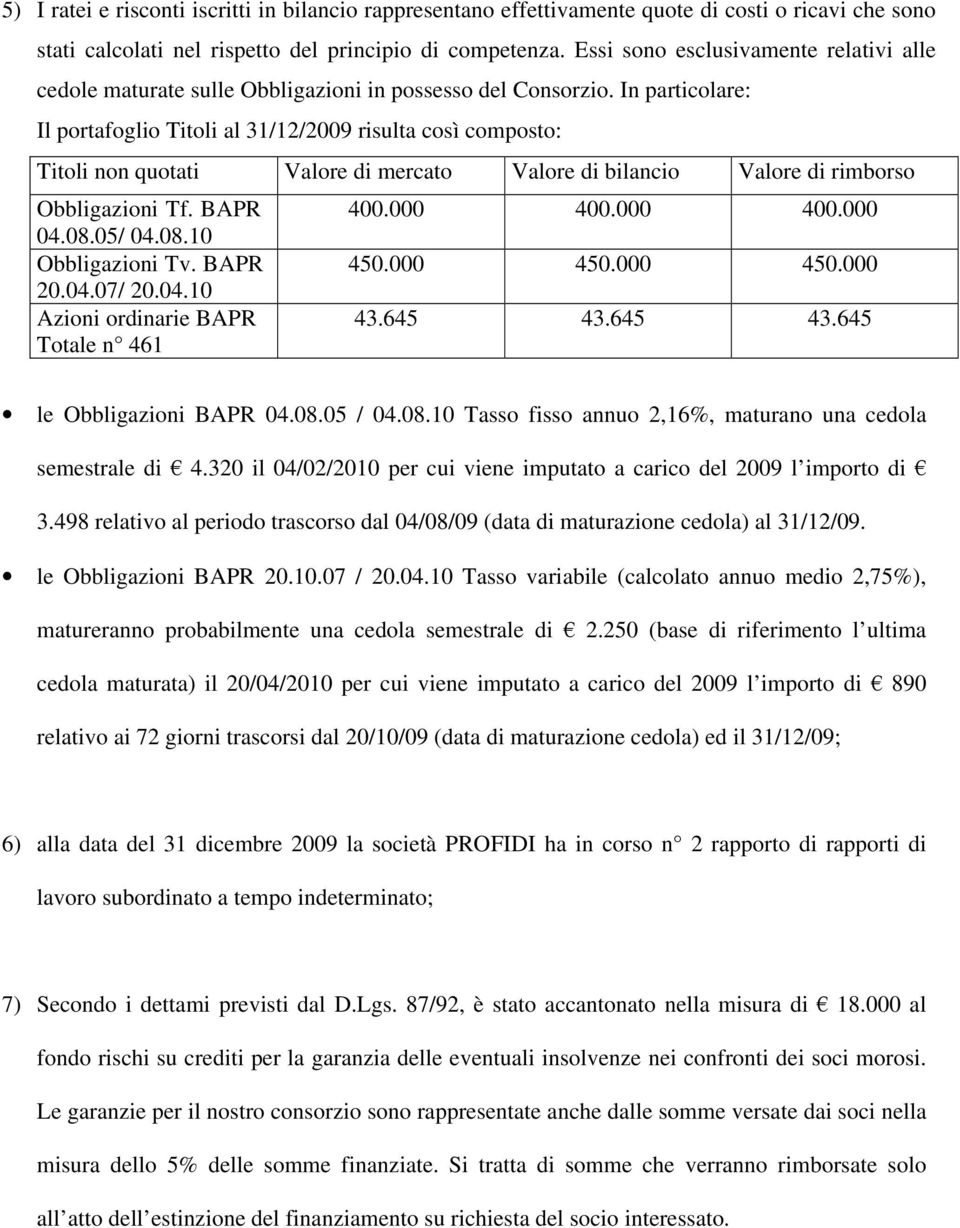 5) I ratei e risconti iscritti in bilancio rappresentano effettivamente quote di costi o ricavi che sono stati calcolati nel rispetto del principio di competenza. Essi sono esclusivamente relativi alle cedole maturate sulle Obbligazioni in possesso del Consorzio. In particolare:

Il portafoglio Titoli al 31/12/2009 risulta così composto:

| Titoli non quotati | Valore di mercato | Valore di bilancio | Valore di rimborso |
|---|---|---|---|
| Obbligazioni Tf. BAPR 04.08.05/ 04.08.10 | 400.000 | 400.000 | 400.000 |
| Obbligazioni Tv. BAPR 20.04.07/ 20.04.10 | 450.000 | 450.000 | 450.000 |
| Azioni ordinarie BAPR Totale n° 461 | 43.645 | 43.645 | 43.645 |

• le Obbligazioni BAPR 04.08.05 / 04.08.10 Tasso fisso annuo 2,16%, maturano una cedola semestrale di € 4.320 il 04/02/2010 per cui viene imputato a carico del 2009 l'importo di € 3.498 relativo al periodo trascorso dal 04/08/09 (data di maturazione cedola) al 31/12/09.

• le Obbligazioni BAPR 20.10.07 / 20.04.10 Tasso variabile (calcolato annuo medio 2,75%), matureranno probabilmente una cedola semestrale di € 2.250 (base di riferimento l'ultima cedola maturata) il 20/04/2010 per cui viene imputato a carico del 2009 l'importo di € 890 relativo ai 72 giorni trascorsi dal 20/10/09 (data di maturazione cedola) ed il 31/12/09;

6) alla data del 31 dicembre 2009 la società PROFIDI ha in corso n° 2 rapporto di rapporti di lavoro subordinato a tempo indeterminato;

7) Secondo i dettami previsti dal D.Lgs. 87/92, è stato accantonato nella misura di € 18.000 al fondo rischi su crediti per la garanzia delle eventuali insolvenze nei confronti dei soci morosi. Le garanzie per il nostro consorzio sono rappresentate anche dalle somme versate dai soci nella misura dello 5% delle somme finanziate. Si tratta di somme che verranno rimborsate solo all'atto dell'estinzione del finanziamento su richiesta del socio interessato.